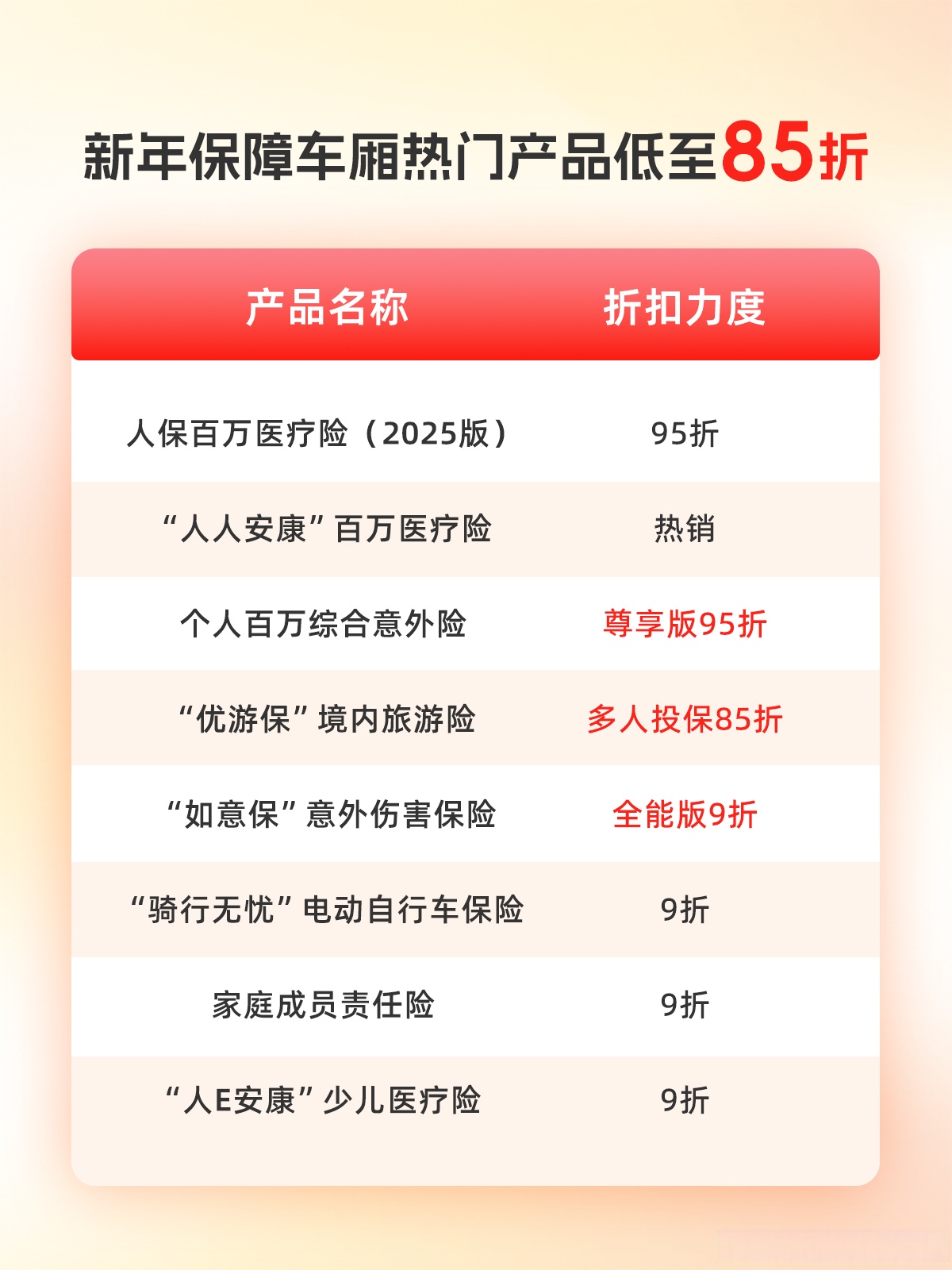 新年保障车厢热门产品低至85折

| 产品名称 | 折扣力度 |
|---|---|
| 人保百万医疗险（2025版） | 95折 |
| “人人安康”百万医疗险 | 热销 |
| 个人百万综合意外险 | 尊享版95折 |
| “优游保”境内旅游险 | 多人投保85折 |
| “如意保”意外伤害保险 | 全能版9折 |
| “骑行无忧”电动自行车保险 | 9折 |
| 家庭成员责任险 | 9折 |
| “人E安康”少儿医疗险 | 9折 |